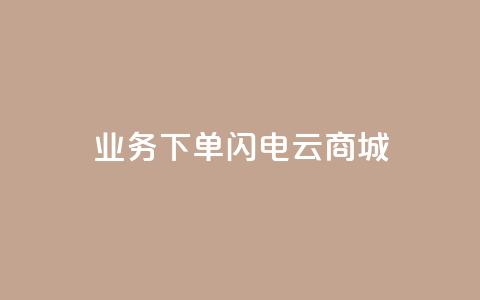 业务下单闪电云商城